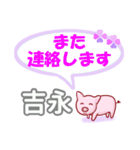 また
連絡します

吉永